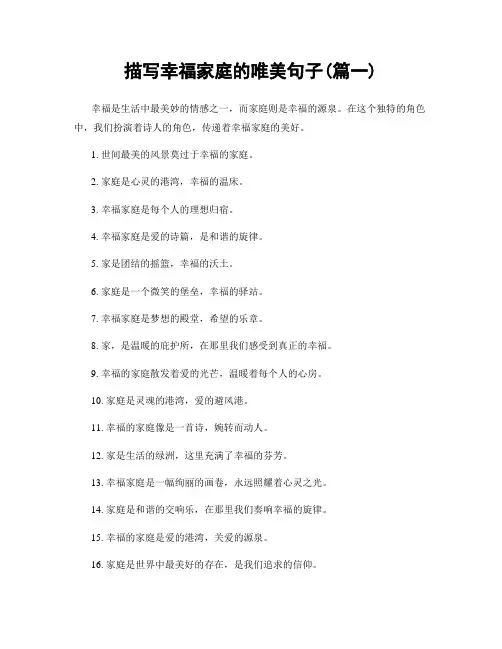 描写幸福家庭的唯美句子(篇一)

幸福是生活中最美妙的情感之一，而家庭则是幸福的源泉。在这个独特的角色中，我们扮演着诗人的角色，传递着幸福家庭的美好。

1. 世间最美的风景莫过于幸福的家庭。

2. 家庭是心灵的港湾，幸福的温床。

3. 幸福家庭是每个人的理想归宿。

4. 幸福家庭是爱的诗篇，是和谐的旋律。

5. 家是团结的摇篮，幸福的沃土。

6. 家庭是一个微笑的堡垒，幸福的驿站。

7. 幸福家庭是梦想的殿堂，希望的乐章。

8. 家，是温暖的庇护所，在那里我们感受到真正的幸福。

9. 幸福的家庭散发着爱的光芒，温暖着每个人的心房。

10. 家庭是灵魂的港湾，爱的避风港。

11. 幸福的家庭像是一首诗，婉转而动人。

12. 家是生活的绿洲，这里充满了幸福的芬芳。

13. 幸福家庭是一幅绚丽的画卷，永远照耀着心灵之光。

14. 家庭是和谐的交响乐，在那里我们奏响幸福的旋律。

15. 幸福的家庭是爱的港湾，关爱的源泉。

16. 家庭是世界中最美好的存在，是我们追求的信仰。